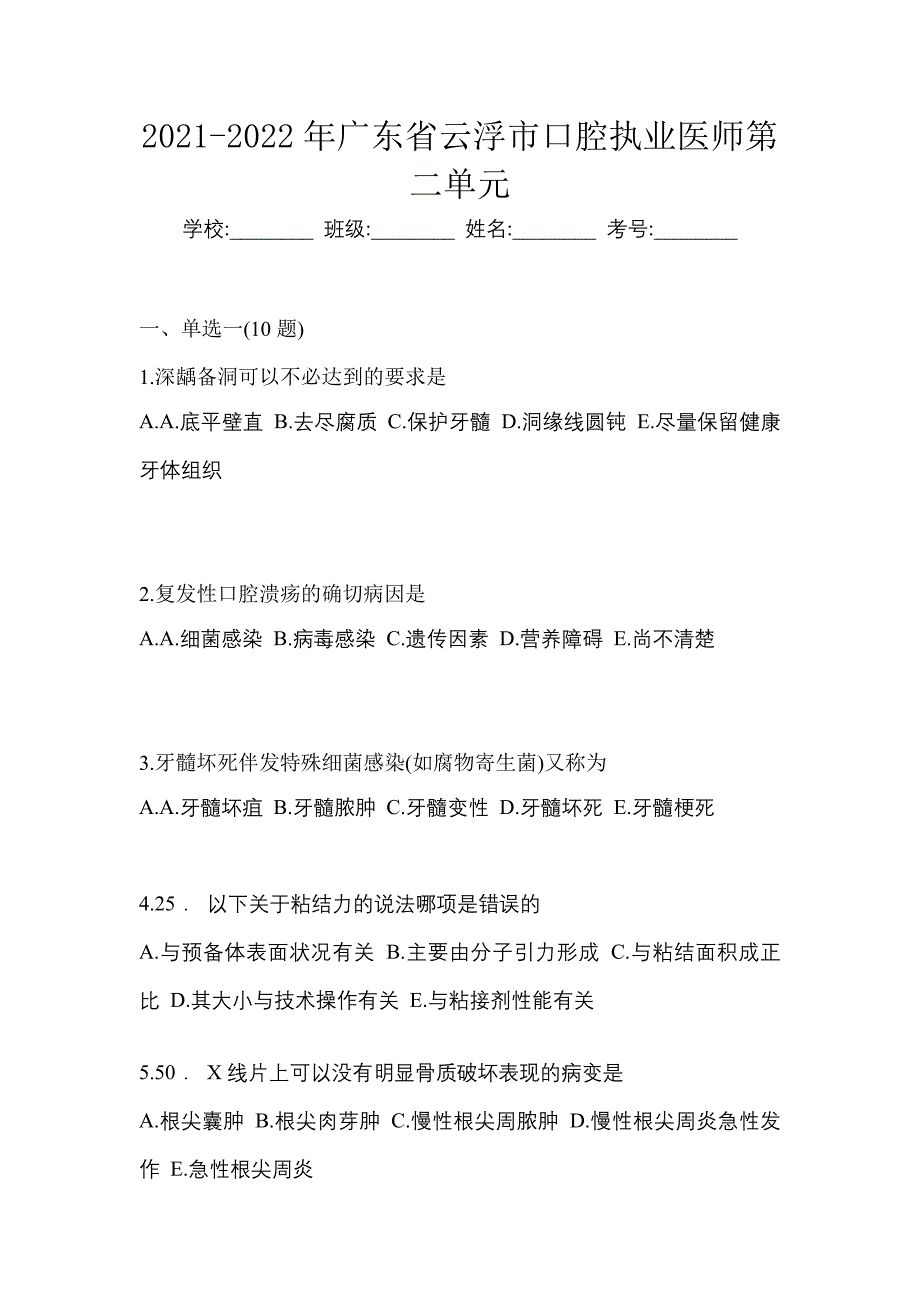 2021-2022 年广东省云浮市口腔执业医师第二单元

学校:________ 班级:________ 姓名:________ 考号:________

一、单选一(10 题)

1.深龋备洞可以不必达到的要求是

A.A.底平壁直 B.去尽腐质 C.保护牙髓 D.洞缘线圆钝 E.尽量保留健康牙体组织

2.复发性口腔溃疡的确切病因是

A.A.细菌感染 B.病毒感染 C.遗传因素 D.营养障碍 E.尚不清楚

3.牙髓坏死伴发特殊细菌感染(如腐物寄生菌)又称为

A.A.牙髓坏疽 B.牙髓脓肿 C.牙髓变性 D.牙髓坏死 E.牙髓梗死

4.25． 以下关于粘结力的说法哪项是错误的

A.与预备体表面状况有关 B.主要由分子引力形成 C.与粘结面积成正比 D.其大小与技术操作有关 E.与粘接剂性能有关

5.50． X 线片上可以没有明显骨质破坏表现的病变是

A.根尖囊肿 B.根尖肉芽肿 C.慢性根尖周脓肿 D.慢性根尖周炎急性发作 E.急性根尖周炎